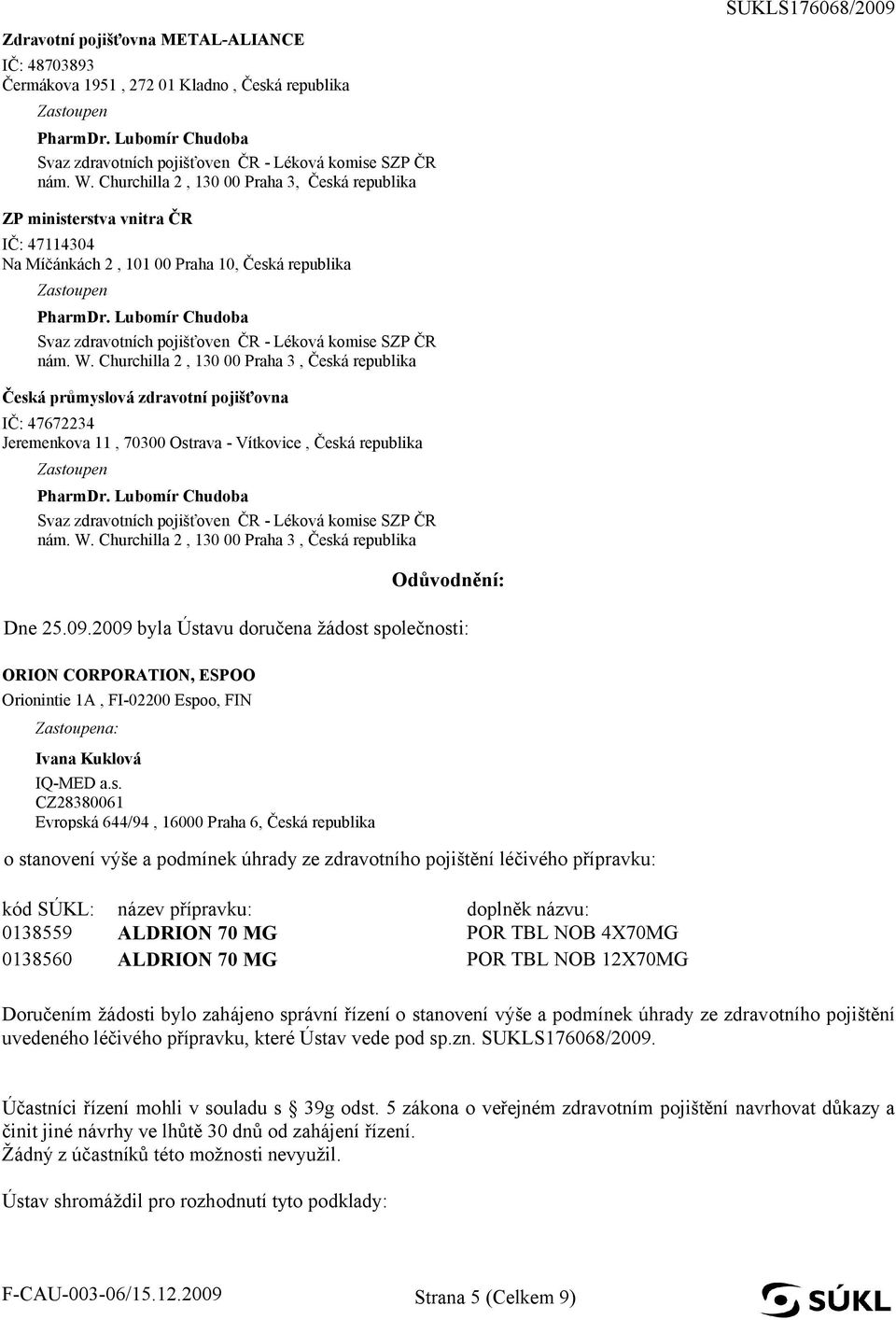 SUKLS176068/2009

Zdravotní pojišťovna METAL-ALIANCE
IČ: 48703893
Čermákova 1951 , 272 01 Kladno , Česká republika
Zastoupen
PharmDr. Lubomír Chudoba
Svaz zdravotních pojišťoven ČR - Léková komise SZP ČR
nám. W. Churchilla 2 , 130 00 Praha 3, Česká republika

ZP ministerstva vnitra ČR
IČ: 47114304
Na Míčánkách 2 , 101 00 Praha 10, Česká republika
Zastoupen
PharmDr. Lubomír Chudoba
Svaz zdravotních pojišťoven ČR - Léková komise SZP ČR
nám. W. Churchilla 2 , 130 00 Praha 3 , Česká republika

Česká průmyslová zdravotní pojišťovna
IČ: 47672234
Jeremenkova 11 , 70300 Ostrava - Vítkovice , Česká republika
Zastoupen
PharmDr. Lubomír Chudoba
Svaz zdravotních pojišťoven ČR - Léková komise SZP ČR
nám. W. Churchilla 2 , 130 00 Praha 3 , Česká republika

Odůvodnění:

Dne 25.09.2009 byla Ústavu doručena žádost společnosti:

ORION CORPORATION, ESPOO
Orionintie 1A , FI-02200 Espoo, FIN
Zastoupena:
Ivana Kuklová
IQ-MED a.s.
CZ28380061
Evropská 644/94 , 16000 Praha 6, Česká republika

o stanovení výše a podmínek úhrady ze zdravotního pojištění léčivého přípravku:

| kód SÚKL: | název přípravku: | doplněk názvu: |
|---|---|---|
| 0138559 | ALDRION 70 MG | POR TBL NOB 4X70MG |
| 0138560 | ALDRION 70 MG | POR TBL NOB 12X70MG |

Doručením žádosti bylo zahájeno správní řízení o stanovení výše a podmínek úhrady ze zdravotního pojištění uvedeného léčivého přípravku, které Ústav vede pod sp.zn. SUKLS176068/2009.

Účastníci řízení mohli v souladu s § 39g odst. 5 zákona o veřejném zdravotním pojištění navrhovat důkazy a činit jiné návrhy ve lhůtě 30 dnů od zahájení řízení.
Žádný z účastníků této možnosti nevyužil.

Ústav shromáždil pro rozhodnutí tyto podklady:

F-CAU-003-06/15.12.2009
Strana 5 (Celkem 9)
SÚKL